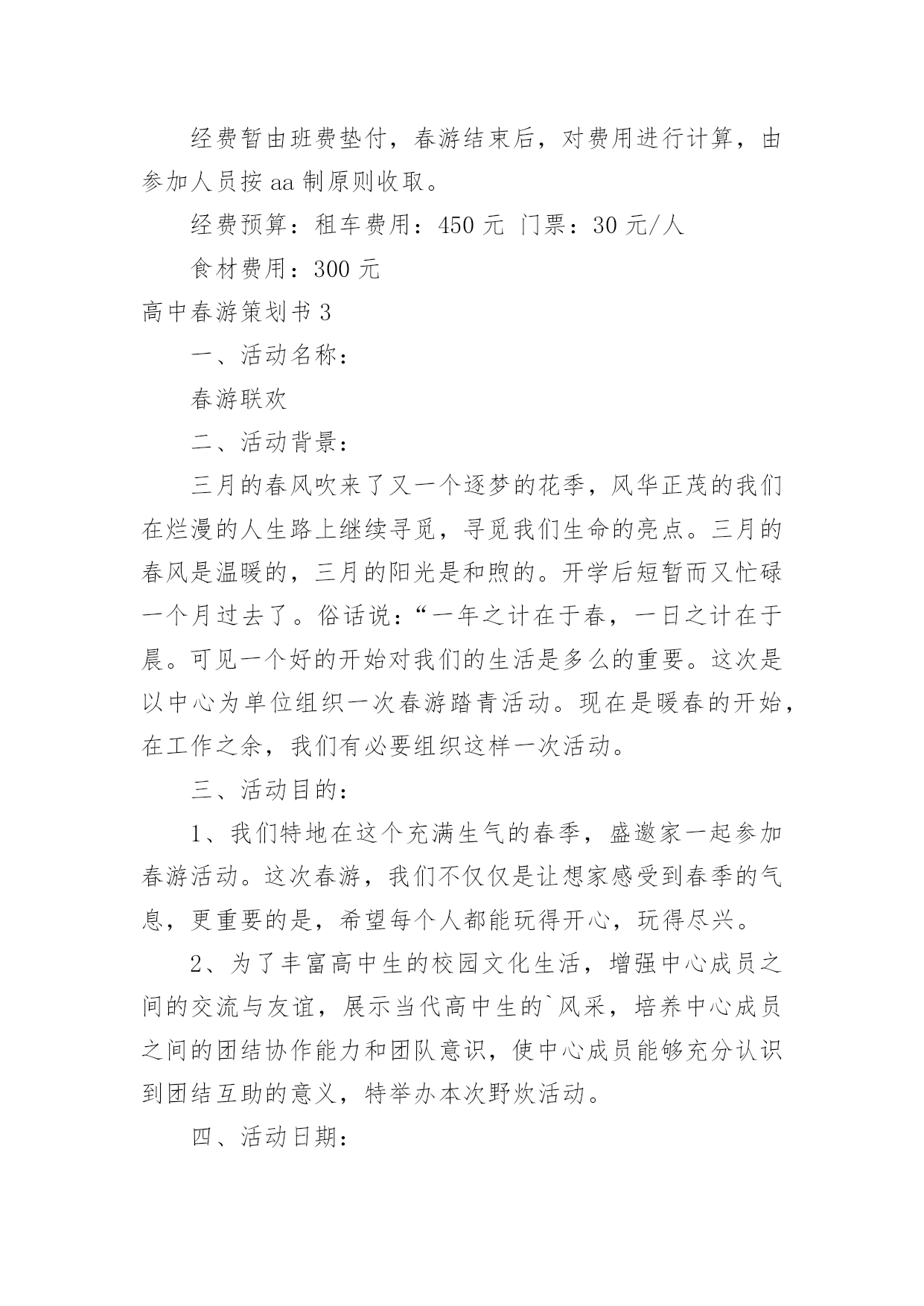 经费暂由班费垫付，春游结束后，对费用进行计算，由参加人员按 aa 制原则收取。

经费预算：租车费用：450 元 门票：30 元/人

食材费用：300 元

高中春游策划书 3

一、活动名称：

春游联欢

二、活动背景：

三月的春风吹来了又一个逐梦的花季，风华正茂的我们在烂漫的人生路上继续寻觅，寻觅我们生命的亮点。三月的春风是温暖的，三月的阳光是和煦的。开学后短暂而又忙碌一个月过去了。俗话说：“一年之计在于春，一日之计在于晨。可见一个好的开始对我们的生活是多么的重要。这次是以中心为单位组织一次春游踏青活动。现在是暖春的开始，在工作之余，我们有必要组织这样一次活动。

三、活动目的：

1、我们特地在这个充满生气的春季，盛邀家一起参加春游活动。这次春游，我们不仅仅是让想家感受到春季的气息，更重要的是，希望每个人都能玩得开心，玩得尽兴。

2、为了丰富高中生的校园文化生活，增强中心成员之间的交流与友谊，展示当代高中生的`风采，培养中心成员之间的团结协作能力和团队意识，使中心成员能够充分认识到团结互助的意义，特举办本次野炊活动。

四、活动日期：